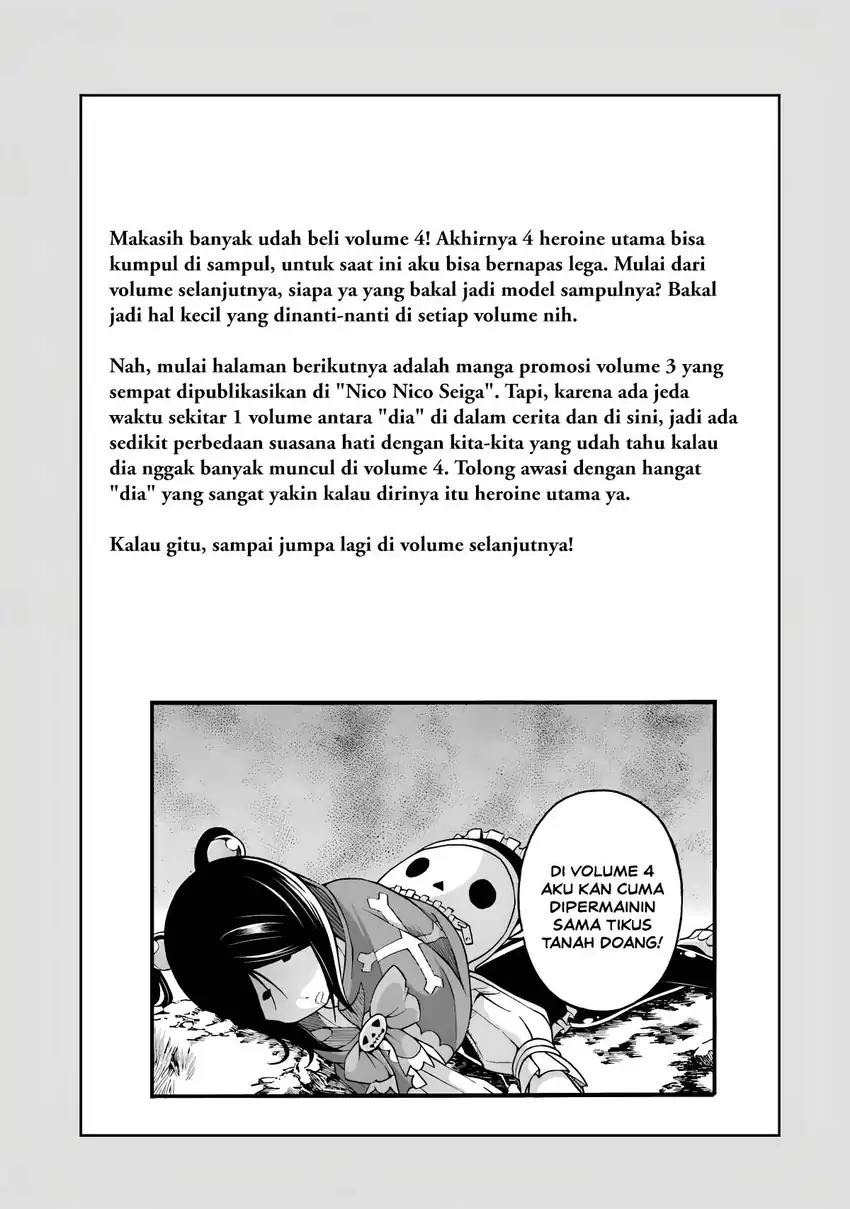 Makasih banyak udah beli volume 4! Akhirnya 4 heroine utama bisa kumpul di sampul, untuk saat ini aku bisa bernapas lega. Mulai dari volume selanjutnya, siapa ya yang bakal jadi model sampulnya? Bakal jadi hal kecil yang dinanti-nanti di setiap volume nih.

Nah, mulai halaman berikutnya adalah manga promosi volume 3 yang sempat dipublikasikan di "Nico Nico Seiga". Tapi, karena ada jeda waktu sekitar 1 volume antara "dia" di dalam cerita dan di sini, jadi ada sedikit perbedaan suasana hati dengan kita-kita yang udah tahu kalau dia nggak banyak muncul di volume 4. Tolong awasi dengan hangat "dia" yang sangat yakin kalau dirinya itu heroine utama ya.

Kalau gitu, sampai jumpa lagi di volume selanjutnya!

DI VOLUME 4 AKU KAN CUMA DIPERMAININ SAMA TIKUS TANAH DOANG!